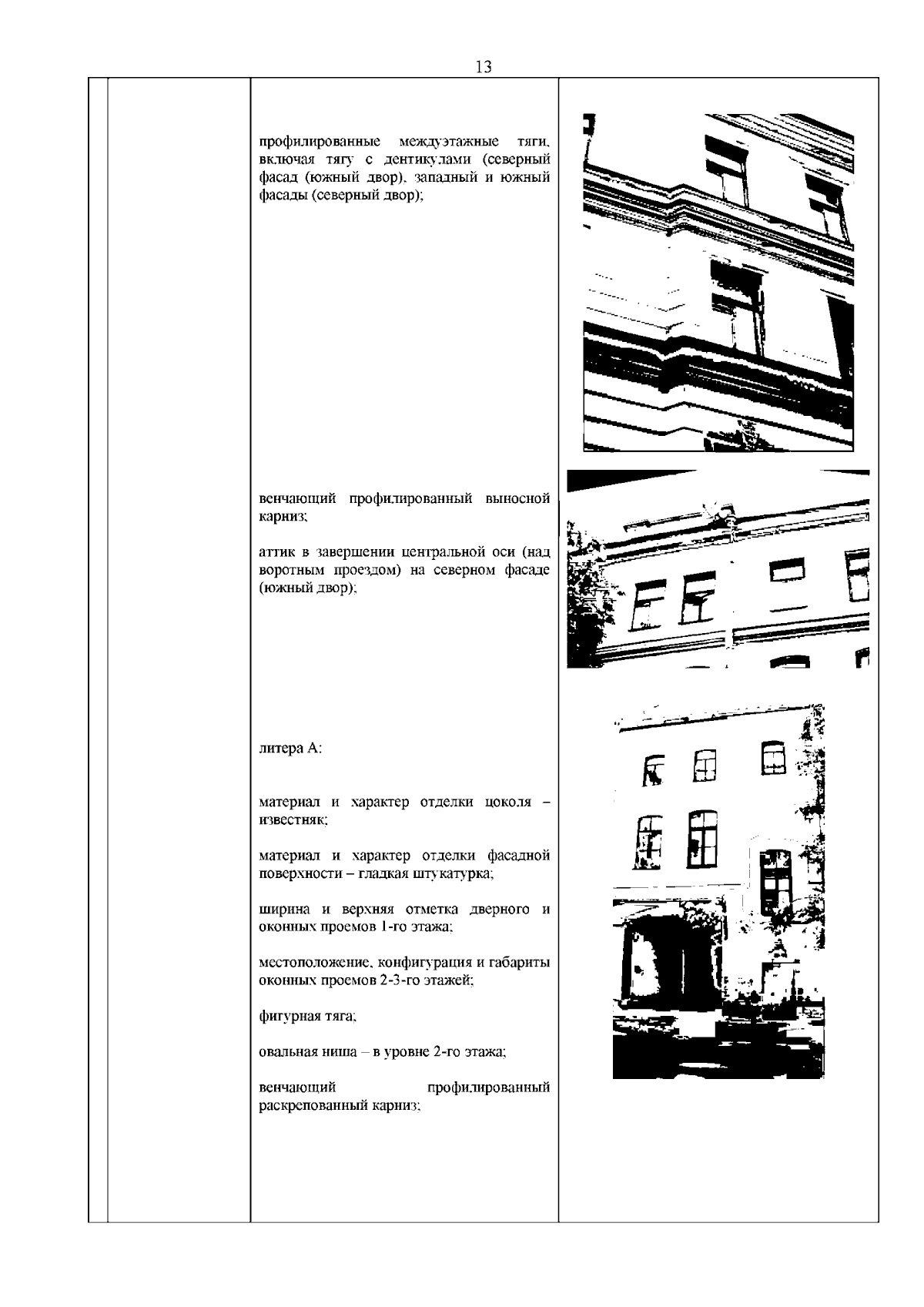 13

профилированные междуэтажные тяги, включая тягу с дентикулами (северный фасад (южный двор), западный и южный фасады (северный двор);

венчающий профилированный выносной карниз;

аттик в завершении центральной оси (над воротным проездом) на северном фасаде (южный двор);

литера А:

материал и характер отделки цоколя – известняк;

материал и характер отделки фасадной поверхности – гладкая штукатурка;

ширина и верхняя отметка дверного и оконных проемов 1-го этажа;

местоположение, конфигурация и габариты оконных проемов 2-3-го этажей;

фигурная тяга;

овальная ниша – в уровне 2-го этажа;

венчающий профилированный раскрепованный карниз;